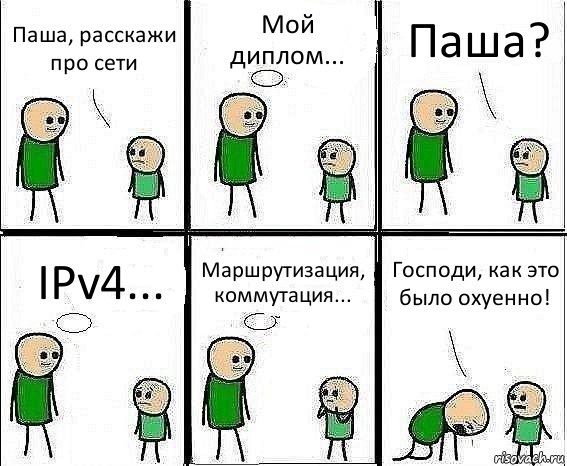 Паша, расскажи про сети

Мой диплом...

Паша?

IPv4...

Маршрутизация, коммутация...

Господи, как это было охуенно!

risovach.ru